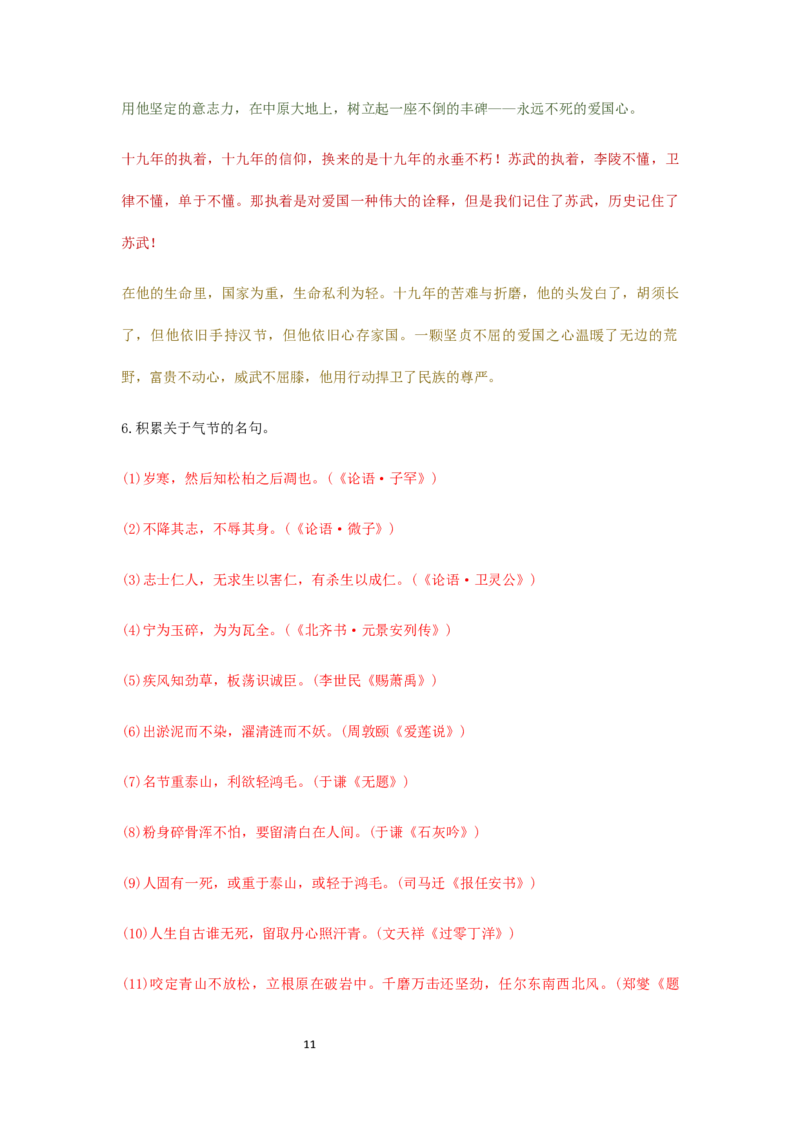 用他坚定的意志力，在中原大地上，树立起一座不倒的丰碑——永远不死的爱国心。

十九年的执着，十九年的信仰，换来的是十九年的永垂不朽！苏武的执着，李陵不懂，卫律不懂，单于不懂。那执着是对爱国一种伟大的诠释，但是我们记住了苏武，历史记住了苏武！

在他的生命里，国家为重，生命私利为轻。十九年的苦难与折磨，他的头发白了，胡须长了，但他依旧手持汉节，但他依旧心存家国。一颗坚贞不屈的爱国之心温暖了无边的荒野，富贵不动心，威武不屈膝，他用行动捍卫了民族的尊严。

6.积累关于气节的名句。

(1)岁寒，然后知松柏之后凋也。(《论语·子罕》)

(2)不降其志，不辱其身。(《论语·微子》)

(3)志士仁人，无求生以害仁，有杀生以成仁。(《论语·卫灵公》)

(4)宁为玉碎，为为瓦全。(《北齐书·元景安列传》)

(5)疾风知劲草，板荡识诚臣。(李世民《赐萧禹》)

(6)出淤泥而不染，濯清涟而不妖。(周敦颐《爱莲说》)

(7)名节重泰山，利欲轻鸿毛。(于谦《无题》)

(8)粉身碎骨浑不怕，要留清白在人间。(于谦《石灰吟》)

(9)人固有一死，或重于泰山，或轻于鸿毛。(司马迁《报任安书》)

(10)人生自古谁无死，留取丹心照汗青。(文天祥《过零丁洋》)

(11)咬定青山不放松，立根原在破岩中。千磨万击还坚劲，任尔东南西北风。(郑燮《题

11